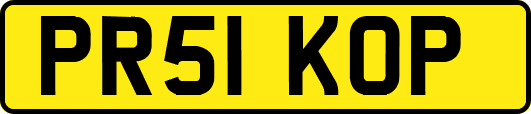 PR51 KOP